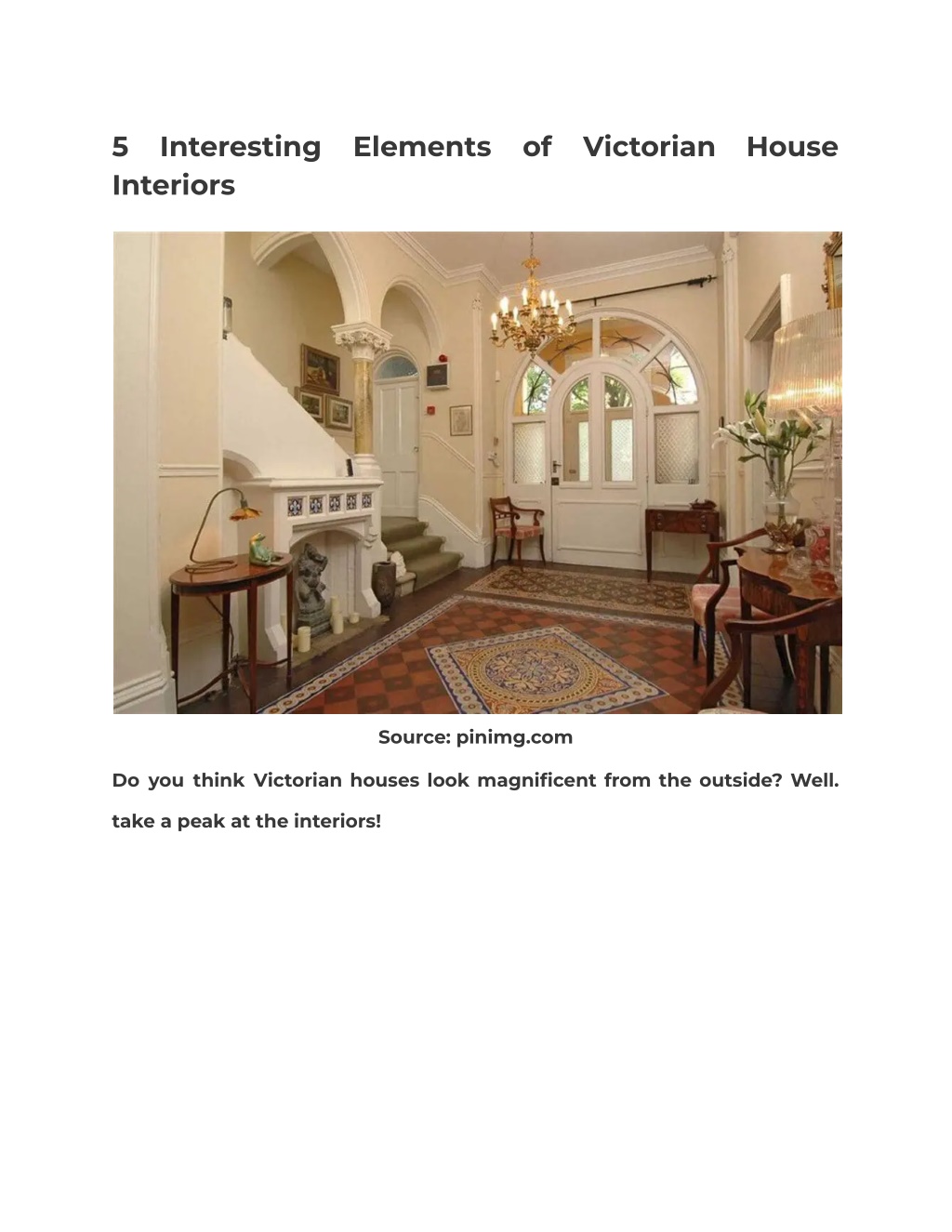 5 Interesting Elements of Victorian House Interiors

Source: pinimg.com

Do you think Victorian houses look magnificent from the outside? Well. take a peak at the interiors!